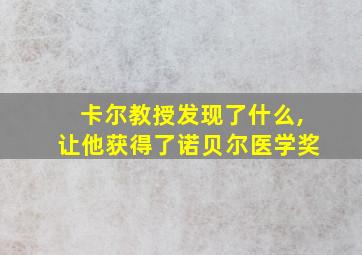 卡尔教授发现了什么，
让他获得了诺贝尔医学奖